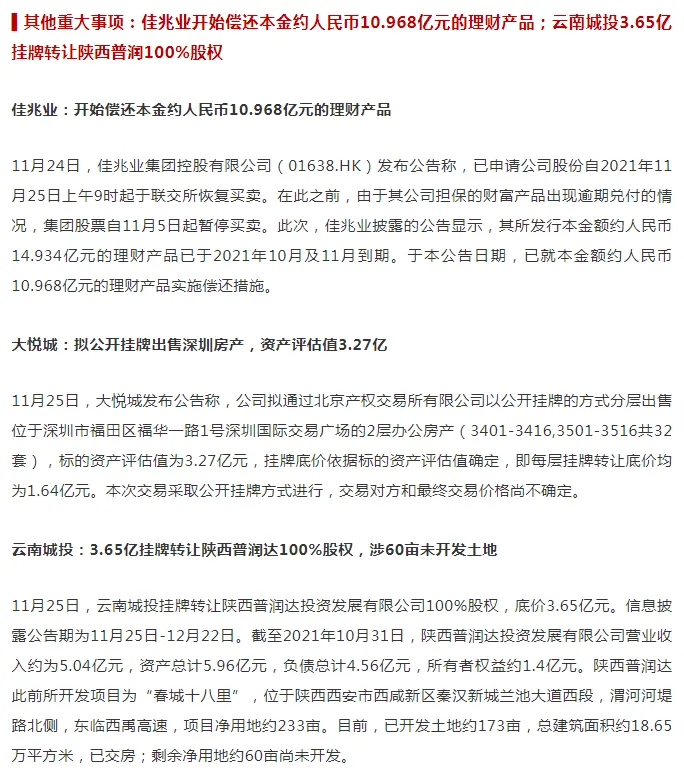 其他重大事项：佳兆业开始偿还本金约人民币10.968亿元的理财产品；云南城投3.65亿挂牌转让陕西普润100%股权

佳兆业：开始偿还本金约人民币10.968亿元的理财产品

11月24日，佳兆业集团控股有限公司（01638.HK）发布公告称，已申请公司股份自2021年11月25日上午9时起于联交所恢复买卖。在此之前，由于其公司担保的财富产品出现逾期兑付的情况，集团股票自11月5日起暂停买卖。此次，佳兆业披露的公告显示，其所发行本金额约人民币14.934亿元的理财产品已于2021年10月及11月到期。于本公告日期，已就本金额约人民币10.968亿元的理财产品实施偿还措施。

大悦城：拟公开挂牌出售深圳房产，资产评估值3.27亿

11月25日，大悦城发布公告称，公司拟通过北京产权交易所有限公司以公开挂牌的方式分层出售位于深圳市福田区福华一路1号深圳国际交易广场的2层办公房产（3401-3416,3501-3516共32套），标的资产评估值为3.27亿元，挂牌底价依据标的资产评估值确定，即每层挂牌转让底价均为1.64亿元。本次交易采取公开挂牌方式进行，交易对方和最终交易价格尚不确定。

云南城投：3.65亿挂牌转让陕西普润达100%股权，涉60亩未开发土地

11月25日，云南城投挂牌转让陕西普润达投资发展有限公司100%股权，底价3.65亿元。信息披露公告期为11月25日-12月22日。截至2021年10月31日，陕西普润达投资发展有限公司营业收入约为5.04亿元，资产总计5.96亿元，负债总计4.56亿元，所有者权益约1.4亿元。陕西普润达此前所开发项目为“春城十八里”，位于陕西西安市西咸新区秦汉新城兰池大道西段，渭河河堤路北侧，东临西禹高速，项目净用地约233亩。目前，已开发土地约173亩，总建筑面积约18.65万平方米，已交房；剩余净用地约60亩尚未开发。